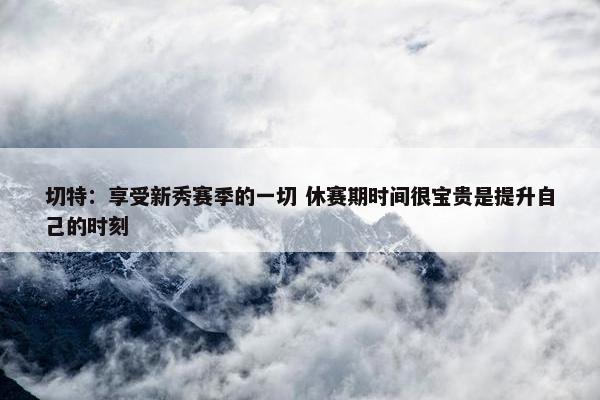 切特：享受新秀赛季的一切 休赛期时间很宝贵是提升自己的时刻